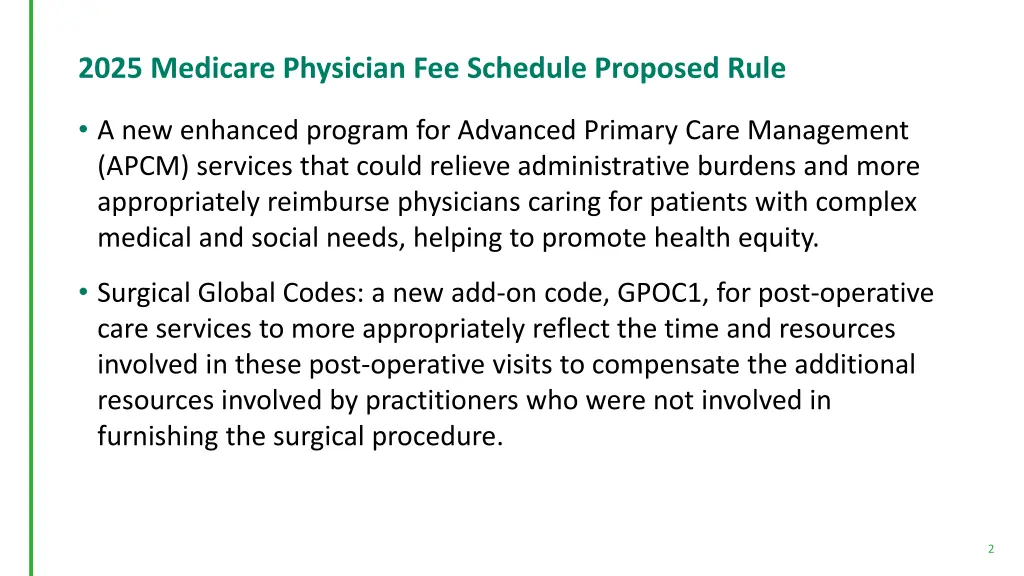 2025 Medicare Physician Fee Schedule Proposed Rule

• A new enhanced program for Advanced Primary Care Management (APCM) services that could relieve administrative burdens and more appropriately reimburse physicians caring for patients with complex medical and social needs, helping to promote health equity.

• Surgical Global Codes: a new add-on code, GPOC1, for post-operative care services to more appropriately reflect the time and resources involved in these post-operative visits to compensate the additional resources involved by practitioners who were not involved in furnishing the surgical procedure.

2